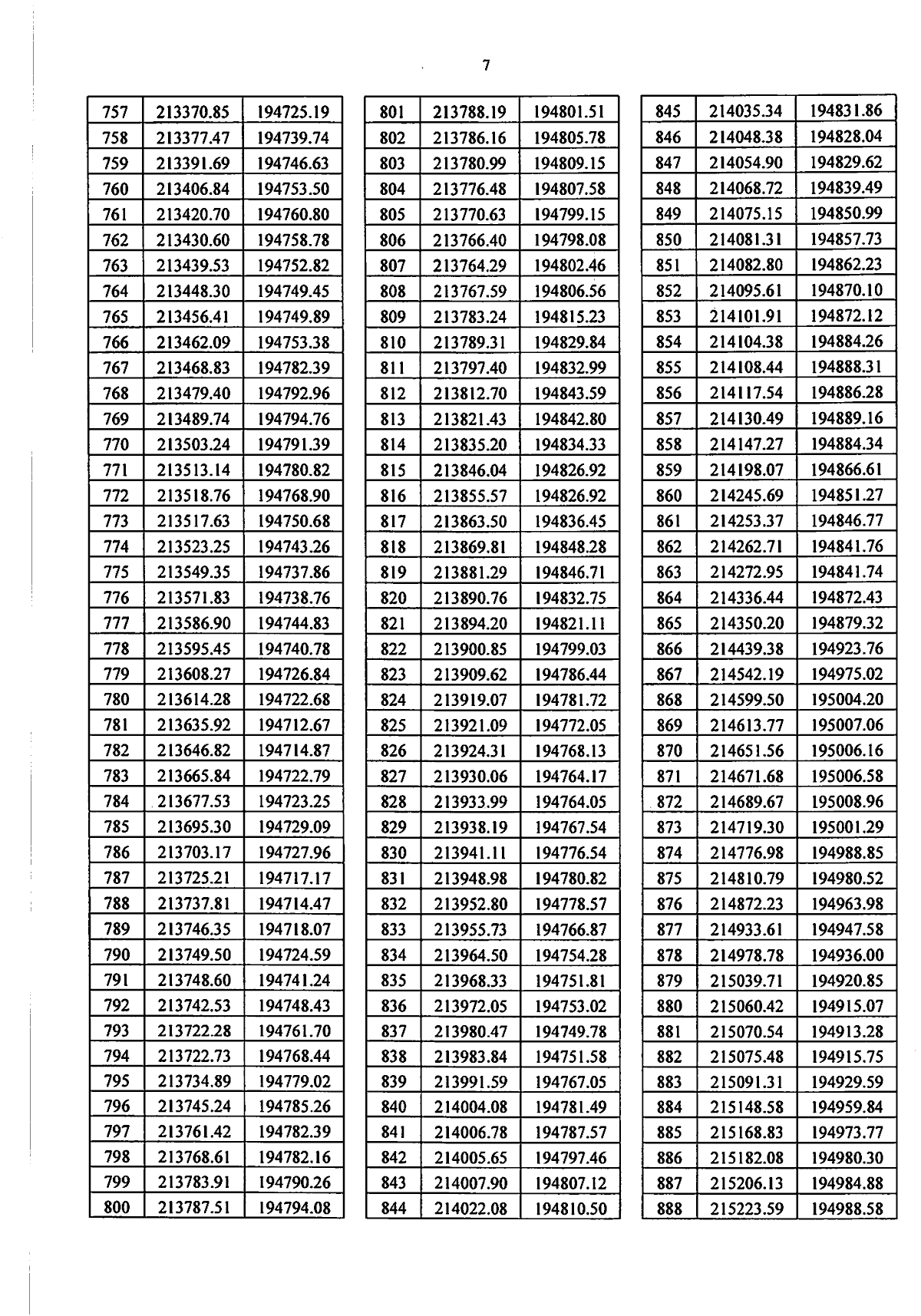 7

| 757 | 213370.85 | 194725.19 |
|---|---|---|
| 758 | 213377.47 | 194739.74 |
| 759 | 213391.69 | 194746.63 |
| 760 | 213406.84 | 194753.50 |
| 761 | 213420.70 | 194760.80 |
| 762 | 213430.60 | 194758.78 |
| 763 | 213439.53 | 194752.82 |
| 764 | 213448.30 | 194749.45 |
| 765 | 213456.41 | 194749.89 |
| 766 | 213462.09 | 194753.38 |
| 767 | 213468.83 | 194782.39 |
| 768 | 213479.40 | 194792.96 |
| 769 | 213489.74 | 194794.76 |
| 770 | 213503.24 | 194791.39 |
| 771 | 213513.14 | 194780.82 |
| 772 | 213518.76 | 194768.90 |
| 773 | 213517.63 | 194750.68 |
| 774 | 213523.25 | 194743.26 |
| 775 | 213549.35 | 194737.86 |
| 776 | 213571.83 | 194738.76 |
| 777 | 213586.90 | 194744.83 |
| 778 | 213595.45 | 194740.78 |
| 779 | 213608.27 | 194726.84 |
| 780 | 213614.28 | 194722.68 |
| 781 | 213635.92 | 194712.67 |
| 782 | 213646.82 | 194714.87 |
| 783 | 213665.84 | 194722.79 |
| 784 | 213677.53 | 194723.25 |
| 785 | 213695.30 | 194729.09 |
| 786 | 213703.17 | 194727.96 |
| 787 | 213725.21 | 194717.17 |
| 788 | 213737.81 | 194714.47 |
| 789 | 213746.35 | 194718.07 |
| 790 | 213749.50 | 194724.59 |
| 791 | 213748.60 | 194741.24 |
| 792 | 213742.53 | 194748.43 |
| 793 | 213722.28 | 194761.70 |
| 794 | 213722.73 | 194768.44 |
| 795 | 213734.89 | 194779.02 |
| 796 | 213745.24 | 194785.26 |
| 797 | 213761.42 | 194782.39 |
| 798 | 213768.61 | 194782.16 |
| 799 | 213783.91 | 194790.26 |
| 800 | 213787.51 | 194794.08 |

| 801 | 213788.19 | 194801.51 |
|---|---|---|
| 802 | 213786.16 | 194805.78 |
| 803 | 213780.99 | 194809.15 |
| 804 | 213776.48 | 194807.58 |
| 805 | 213770.63 | 194799.15 |
| 806 | 213766.40 | 194798.08 |
| 807 | 213764.29 | 194802.46 |
| 808 | 213767.59 | 194806.56 |
| 809 | 213783.24 | 194815.23 |
| 810 | 213789.31 | 194829.84 |
| 811 | 213797.40 | 194832.99 |
| 812 | 213812.70 | 194843.59 |
| 813 | 213821.43 | 194842.80 |
| 814 | 213835.20 | 194834.33 |
| 815 | 213846.04 | 194826.92 |
| 816 | 213855.57 | 194826.92 |
| 817 | 213863.50 | 194836.45 |
| 818 | 213869.81 | 194848.28 |
| 819 | 213881.29 | 194846.71 |
| 820 | 213890.76 | 194832.75 |
| 821 | 213894.20 | 194821.11 |
| 822 | 213900.85 | 194799.03 |
| 823 | 213909.62 | 194786.44 |
| 824 | 213919.07 | 194781.72 |
| 825 | 213921.09 | 194772.05 |
| 826 | 213924.31 | 194768.13 |
| 827 | 213930.06 | 194764.17 |
| 828 | 213933.99 | 194764.05 |
| 829 | 213938.19 | 194767.54 |
| 830 | 213941.11 | 194776.54 |
| 831 | 213948.98 | 194780.82 |
| 832 | 213952.80 | 194778.57 |
| 833 | 213955.73 | 194766.87 |
| 834 | 213964.50 | 194754.28 |
| 835 | 213968.33 | 194751.81 |
| 836 | 213972.05 | 194753.02 |
| 837 | 213980.47 | 194749.78 |
| 838 | 213983.84 | 194751.58 |
| 839 | 213991.59 | 194767.05 |
| 840 | 214004.08 | 194781.49 |
| 841 | 214006.78 | 194787.57 |
| 842 | 214005.65 | 194797.46 |
| 843 | 214007.90 | 194807.12 |
| 844 | 214022.08 | 194810.50 |

| 845 | 214035.34 | 194831.86 |
|---|---|---|
| 846 | 214048.38 | 194828.04 |
| 847 | 214054.90 | 194829.62 |
| 848 | 214068.72 | 194839.49 |
| 849 | 214075.15 | 194850.99 |
| 850 | 214081.31 | 194857.73 |
| 851 | 214082.80 | 194862.23 |
| 852 | 214095.61 | 194870.10 |
| 853 | 214101.91 | 194872.12 |
| 854 | 214104.38 | 194884.26 |
| 855 | 214108.44 | 194888.31 |
| 856 | 214117.54 | 194886.28 |
| 857 | 214130.49 | 194889.16 |
| 858 | 214147.27 | 194884.34 |
| 859 | 214198.07 | 194866.61 |
| 860 | 214245.69 | 194851.27 |
| 861 | 214253.37 | 194846.77 |
| 862 | 214262.71 | 194841.76 |
| 863 | 214272.95 | 194841.74 |
| 864 | 214336.44 | 194872.43 |
| 865 | 214350.20 | 194879.32 |
| 866 | 214439.38 | 194923.76 |
| 867 | 214542.19 | 194975.02 |
| 868 | 214599.50 | 195004.20 |
| 869 | 214613.77 | 195007.06 |
| 870 | 214651.56 | 195006.16 |
| 871 | 214671.68 | 195006.58 |
| 872 | 214689.67 | 195008.96 |
| 873 | 214719.30 | 195001.29 |
| 874 | 214776.98 | 194988.85 |
| 875 | 214810.79 | 194980.52 |
| 876 | 214872.23 | 194963.98 |
| 877 | 214933.61 | 194947.58 |
| 878 | 214978.78 | 194936.00 |
| 879 | 215039.71 | 194920.85 |
| 880 | 215060.42 | 194915.07 |
| 881 | 215070.54 | 194913.28 |
| 882 | 215075.48 | 194915.75 |
| 883 | 215091.31 | 194929.59 |
| 884 | 215148.58 | 194959.84 |
| 885 | 215168.83 | 194973.77 |
| 886 | 215182.08 | 194980.30 |
| 887 | 215206.13 | 194984.88 |
| 888 | 215223.59 | 194988.58 |